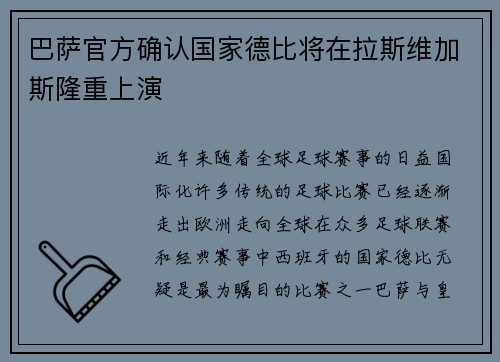 巴萨官方确认国家德比将在拉斯维加斯隆重上演

近年来随着全球足球赛事的日益国际化许多传统的足球比赛已经逐渐走出欧洲走向全球在众多足球联赛和经典赛事中西班牙的国家德比无疑是最为瞩目的比赛之一巴萨与皇